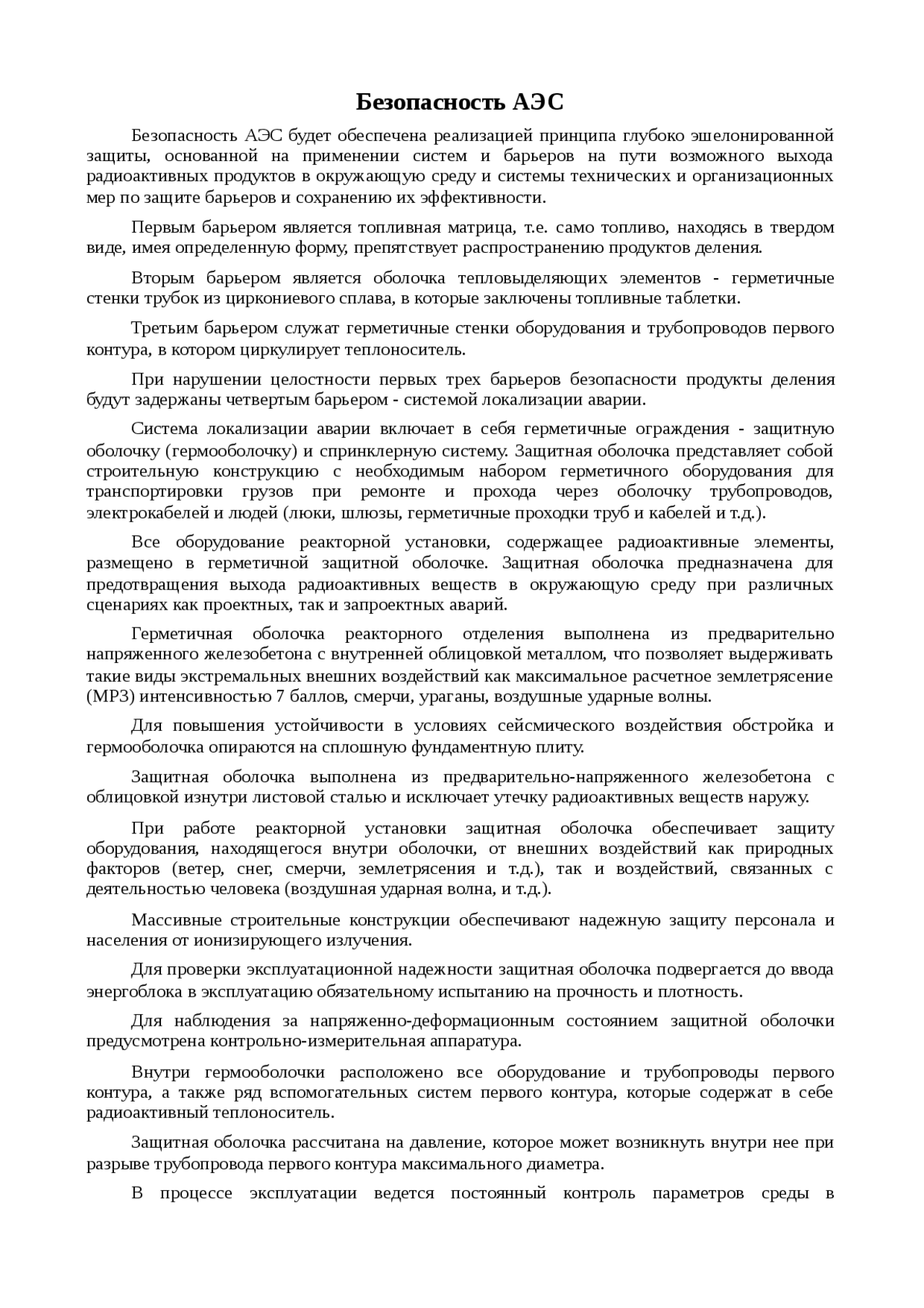 Безопасность АЭС

Безопасность АЭС будет обеспечена реализацией принципа глубоко эшелонированной защиты, основанной на применении систем и барьеров на пути возможного выхода радиоактивных продуктов в окружающую среду и системы технических и организационных мер по защите барьеров и сохранению их эффективности.

Первым барьером является топливная матрица, т.е. само топливо, находясь в твердом виде, имея определенную форму, препятствует распространению продуктов деления.

Вторым барьером является оболочка тепловыделяющих элементов - герметичные стенки трубок из циркониевого сплава, в которые заключены топливные таблетки.

Третьим барьером служат герметичные стенки оборудования и трубопроводов первого контура, в котором циркулирует теплоноситель.

При нарушении целостности первых трех барьеров безопасности продукты деления будут задержаны четвертым барьером - системой локализации аварии.

Система локализации аварии включает в себя герметичные ограждения - защитную оболочку (гермооболочку) и спринклерную систему. Защитная оболочка представляет собой строительную конструкцию с необходимым набором герметичного оборудования для транспортировки грузов при ремонте и прохода через оболочку трубопроводов, электрокабелей и людей (люки, шлюзы, герметичные проходки труб и кабелей и т.д.).

Все оборудование реакторной установки, содержащее радиоактивные элементы, размещено в герметичной защитной оболочке. Защитная оболочка предназначена для предотвращения выхода радиоактивных веществ в окружающую среду при различных сценариях как проектных, так и запроектных аварий.

Герметичная оболочка реакторного отделения выполнена из предварительно напряженного железобетона с внутренней облицовкой металлом, что позволяет выдерживать такие виды экстремальных внешних воздействий как максимальное расчетное землетрясение (МРЗ) интенсивностью 7 баллов, смерчи, ураганы, воздушные ударные волны.

Для повышения устойчивости в условиях сейсмического воздействия обстройка и гермооболочка опираются на сплошную фундаментную плиту.

Защитная оболочка выполнена из предварительно-напряженного железобетона с облицовкой изнутри листовой сталью и исключает утечку радиоактивных веществ наружу.

При работе реакторной установки защитная оболочка обеспечивает защиту оборудования, находящегося внутри оболочки, от внешних воздействий как природных факторов (ветер, снег, смерчи, землетрясения и т.д.), так и воздействий, связанных с деятельностью человека (воздушная ударная волна, и т.д.).

Массивные строительные конструкции обеспечивают надежную защиту персонала и населения от ионизирующего излучения.

Для проверки эксплуатационной надежности защитная оболочка подвергается до ввода энергоблока в эксплуатацию обязательному испытанию на прочность и плотность.

Для наблюдения за напряженно-деформационным состоянием защитной оболочки предусмотрена контрольно-измерительная аппаратура.

Внутри гермооболочки расположено все оборудование и трубопроводы первого контура, а также ряд вспомогательных систем первого контура, которые содержат в себе радиоактивный теплоноситель.

Защитная оболочка рассчитана на давление, которое может возникнуть внутри нее при разрыве трубопровода первого контура максимального диаметра.

В процессе эксплуатации ведется постоянный контроль параметров среды в